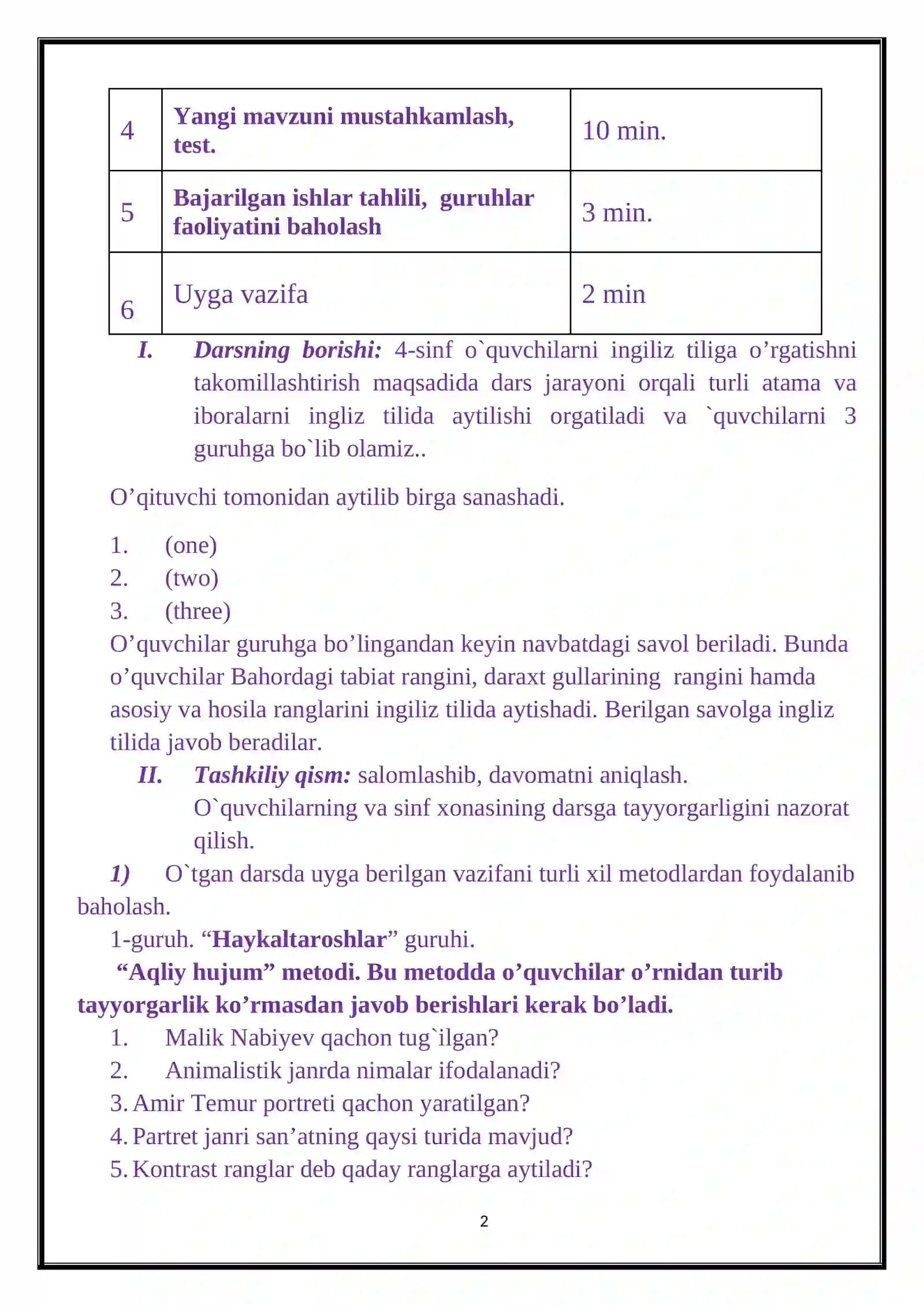 | 4 | Yangi mavzuni mustahkamlash, test. | 10 min. |
|---|---|---|
| 5 | Bajarilgan ishlar tahlili, guruhlar faoliyatini baholash | 3 min. |
| 6 | Uyga vazifa | 2 min |

I. Darsning borishi: 4-sinf o`quvchilarni ingiliz tiliga o'rgatishni takomillashtirish maqsadida dars jarayoni orqali turli atama va iboralarni ingliz tilida aytilishi orgatiladi va `quvchilarni 3 guruhga bo`lib olamiz..

O'qituvchi tomonidan aytilib birga sanashadi.

1. (one)
2. (two)
3. (three)

O'quvchilar guruhga bo'lingandan keyin navbatdagi savol beriladi. Bunda o'quvchilar Bahordagi tabiat rangini, daraxt gullarining rangini hamda asosiy va hosila ranglarini ingiliz tilida aytishadi. Berilgan savolga ingliz tilida javob beradilar.

II. Tashkiliy qism: salomlashib, davomatni aniqlash. O`quvchilarning va sinf xonasining darsga tayyorgarligini nazorat qilish.

1) O`tgan darsda uyga berilgan vazifani turli xil metodlardan foydalanib baholash.

1-guruh. "Haykaltaroshlar" guruhi.

"Aqliy hujum" metodi. Bu metodda o'quvchilar o'rnidan turib tayyorgarlik ko'rmasdan javob berishlari kerak bo'ladi.

1. Malik Nabiyev qachon tug`ilgan?
2. Animalistik janrda nimalar ifodalanadi?
3. Amir Temur portreti qachon yaratilgan?
4. Partret janri san'atning qaysi turida mavjud?
5. Kontrast ranglar deb qaday ranglarga aytiladi?

2